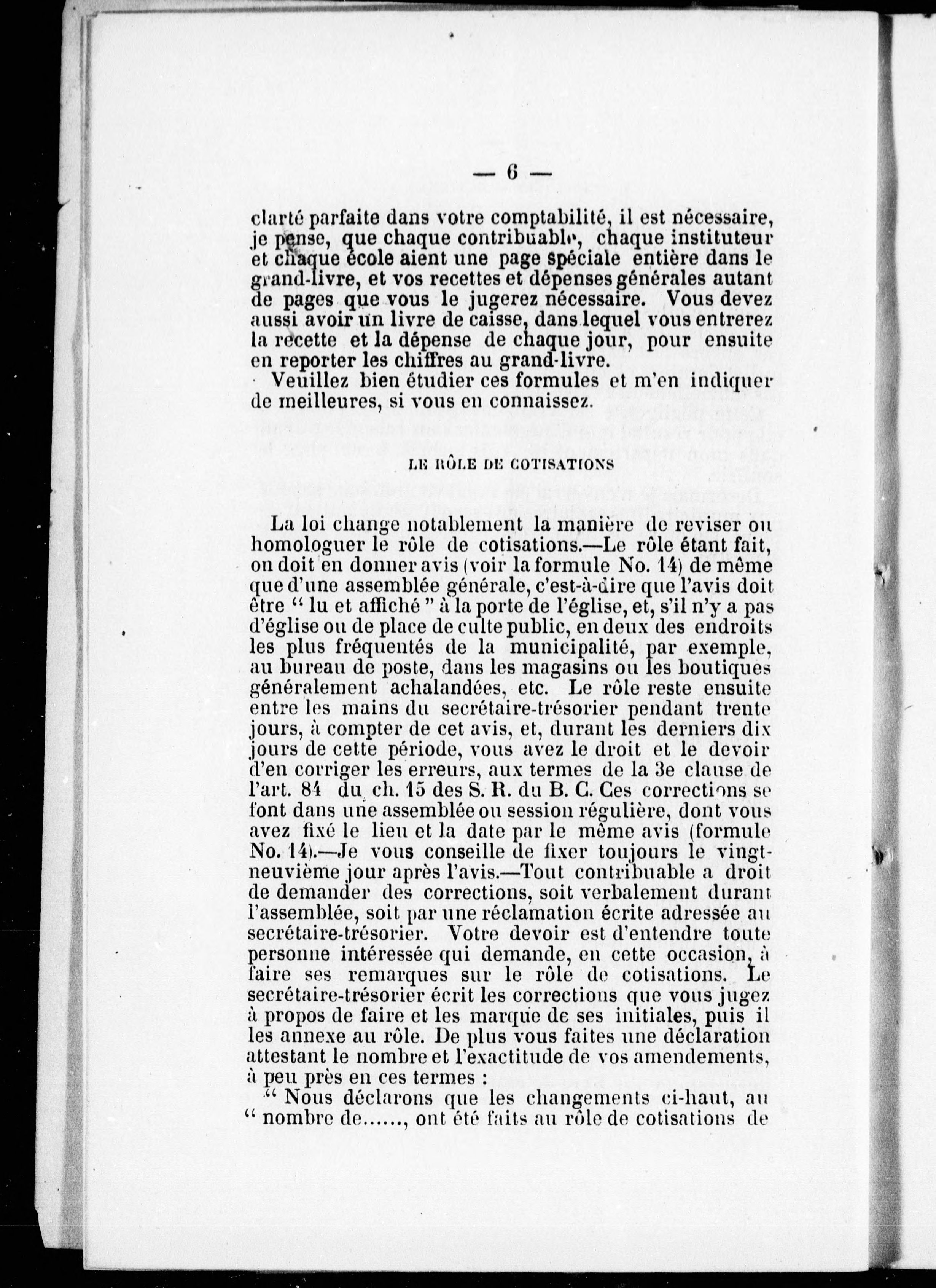 — 6 —

clarté parfaite dans votre comptabilité, il est nécessaire, je pense, que chaque contribuable, chaque instituteur et chaque école aient une page spéciale entière dans le grand-livre, et vos recettes et dépenses générales autant de pages que vous le jugerez nécessaire. Vous devez aussi avoir un livre de caisse, dans lequel vous entrerez la recette et la dépense de chaque jour, pour ensuite en reporter les chiffres au grand-livre.

Veuillez bien étudier ces formules et m'en indiquer de meilleures, si vous en connaissez.

LE RÔLE DE COTISATIONS

La loi change notablement la manière de reviser ou homologuer le rôle de cotisations.—Le rôle étant fait, on doit en donner avis (voir la formule No. 14) de même que d'une assemblée générale, c'est-à-dire que l'avis doit être " lu et affiché " à la porte de l'église, et, s'il n'y a pas d'église ou de place de culte public, en deux des endroits les plus fréquentés de la municipalité, par exemple, au bureau de poste, dans les magasins ou les boutiques généralement achalandées, etc. Le rôle reste ensuite entre les mains du secrétaire-trésorier pendant trente jours, à compter de cet avis, et, durant les derniers dix jours de cette période, vous avez le droit et le devoir d'en corriger les erreurs, aux termes de la 3e clause de l'art. 84 du ch. 15 des S. R. du B. C. Ces corrections se font dans une assemblée ou session régulière, dont vous avez fixé le lieu et la date par le même avis (formule No. 14).—Je vous conseille de fixer toujours le vingt-neuvième jour après l'avis.—Tout contribuable a droit de demander des corrections, soit verbalement durant l'assemblée, soit par une réclamation écrite adressée au secrétaire-trésorier. Votre devoir est d'entendre toute personne intéressée qui demande, en cette occasion, à faire ses remarques sur le rôle de cotisations. Le secrétaire-trésorier écrit les corrections que vous jugez à propos de faire et les marque de ses initiales, puis il les annexe au rôle. De plus vous faites une déclaration attestant le nombre et l'exactitude de vos amendements, à peu près en ces termes :

" Nous déclarons que les changements ci-haut, au " nombre de......, ont été faits au rôle de cotisations de